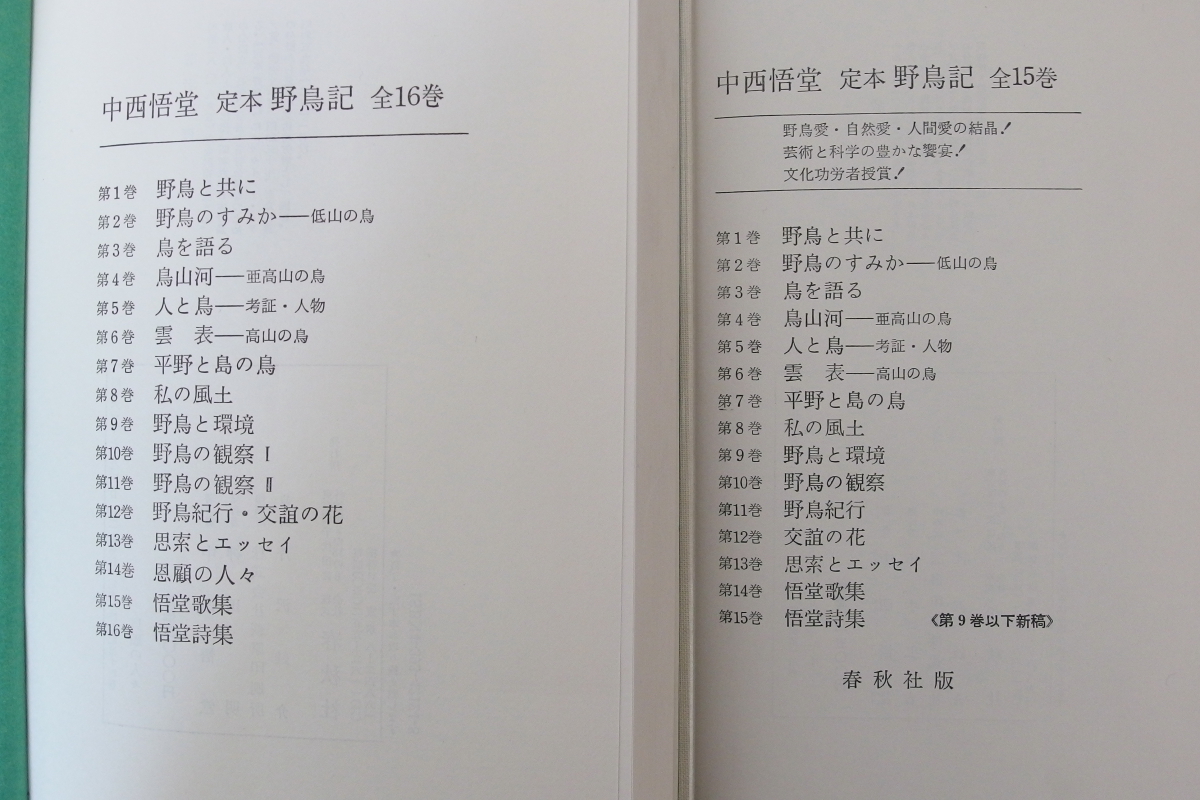 中西悟堂　定本 野鳥記　全16巻

第1巻　野鳥と共に
第2巻　野鳥のすみか——低山の鳥
第3巻　鳥を語る
第4巻　鳥山河——亜高山の鳥
第5巻　人と鳥——考証・人物
第6巻　雲　表——高山の鳥
第7巻　平野と島の鳥
第8巻　私の風土
第9巻　野鳥と環境
第10巻　野鳥の観察 I
第11巻　野鳥の観察 II
第12巻　野鳥紀行・交誼の花
第13巻　思索とエッセイ
第14巻　恩顧の人々
第15巻　悟堂歌集
第16巻　悟堂詩集

中西悟堂　定本 野鳥記　全15巻

野鳥愛・自然愛・人間愛の結晶！
芸術と科学の豊かな饗宴！
文化功労者授賞！

第1巻　野鳥と共に
第2巻　野鳥のすみか——低山の鳥
第3巻　鳥を語る
第4巻　鳥山河——亜高山の鳥
第5巻　人と鳥——考証・人物
第6巻　雲　表——高山の鳥
第7巻　平野と島の鳥
第8巻　私の風土
第9巻　野鳥と環境
第10巻　野鳥の観察
第11巻　野鳥紀行
第12巻　交誼の花
第13巻　思索とエッセイ
第14巻　悟堂歌集
第15巻　悟堂詩集　《第9巻以下新稿》

春秋社版